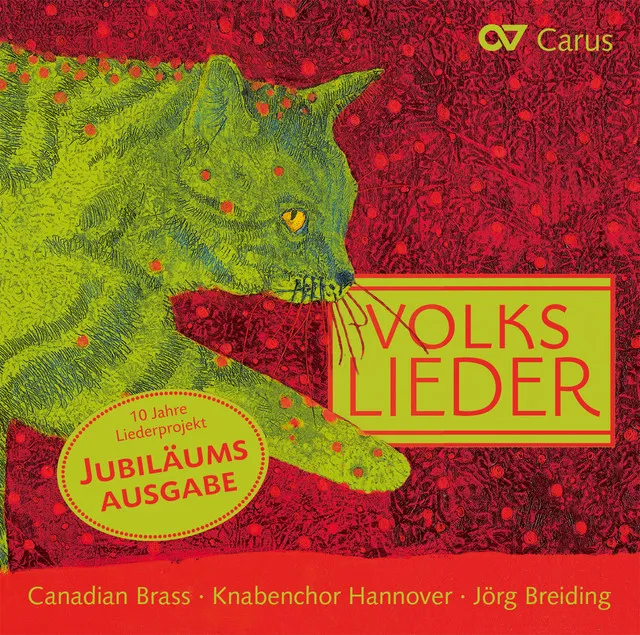 Carus

VOLKS LIEDER

10 Jahre Liederprojekt
JUBILÄUMS AUSGABE

Canadian Brass · Knabenchor Hannover · Jörg Breiding